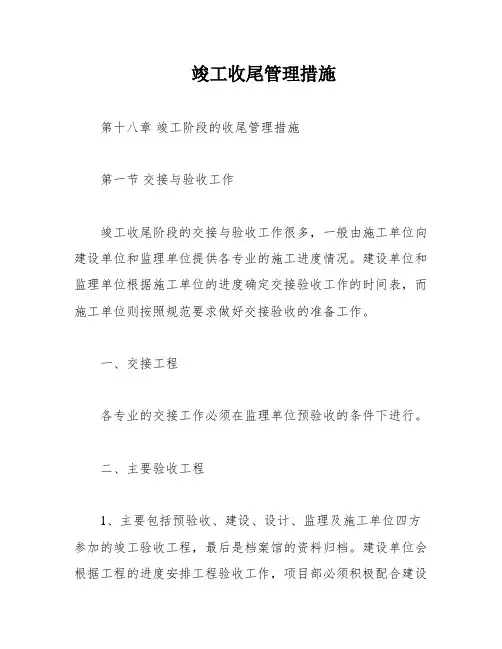 竣工收尾管理措施

第十八章 竣工阶段的收尾管理措施

第一节 交接与验收工作

竣工收尾阶段的交接与验收工作很多，一般由施工单位向建设单位和监理单位提供各专业的施工进度情况。建设单位和监理单位根据施工单位的进度确定交接验收工作的时间表，而施工单位则按照规范要求做好交接验收的准备工作。

一、交接工程

各专业的交接工作必须在监理单位预验收的条件下进行。

二、主要验收工程

1、主要包括预验收、建设、设计、监理及施工单位四方参加的竣工验收工程，最后是档案馆的资料归档。建设单位会根据工程的进度安排工程验收工作，项目部必须积极配合建设